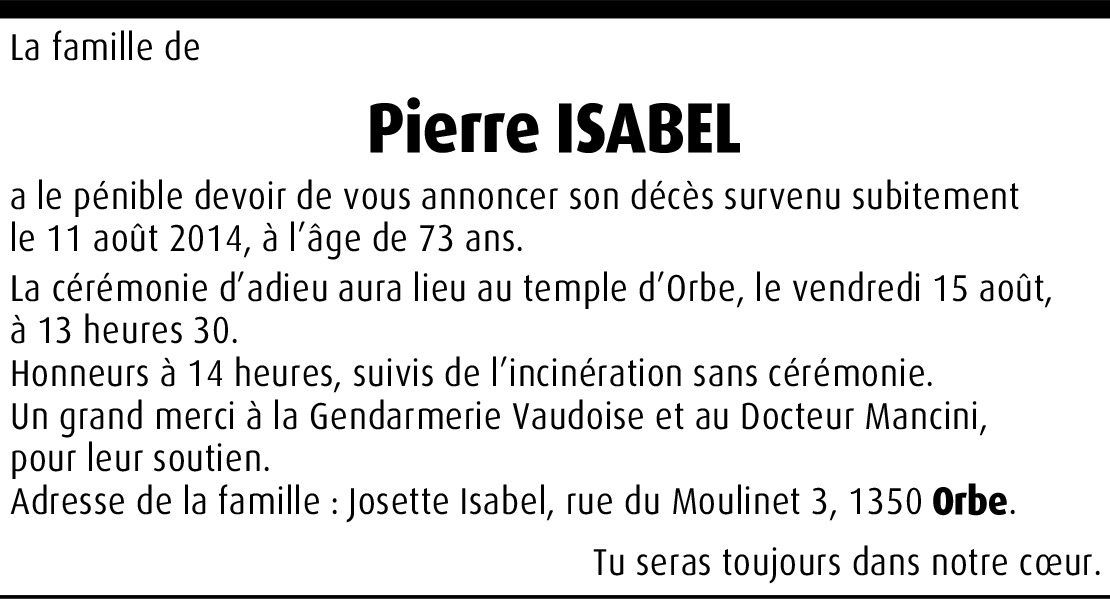 La famille de

Pierre ISABEL

a le pénible devoir de vous annoncer son décès survenu subitement le 11 août 2014, à l'âge de 73 ans.

La cérémonie d'adieu aura lieu au temple d'Orbe, le vendredi 15 août, à 13 heures 30.
Honneurs à 14 heures, suivis de l'incinération sans cérémonie.
Un grand merci à la Gendarmerie Vaudoise et au Docteur Mancini, pour leur soutien.
Adresse de la famille : Josette Isabel, rue du Moulinet 3, 1350 Orbe.

Tu seras toujours dans notre cœur.